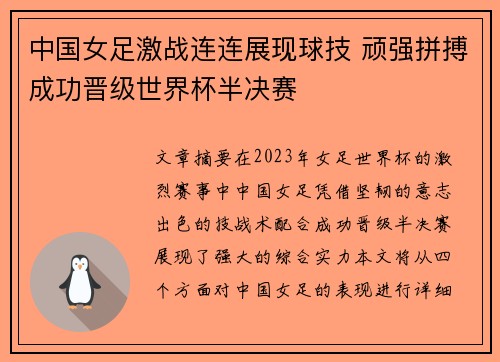 中国女足激战连连展现球技 顽强拼搏成功晋级世界杯半决赛

文章摘要在2023年女足世界杯的激烈赛事中中国女足凭借坚韧的意志出色的技战术配合成功晋级半决赛展现了强大的综合实力本文将从四个方面对中国女足的表现进行详细